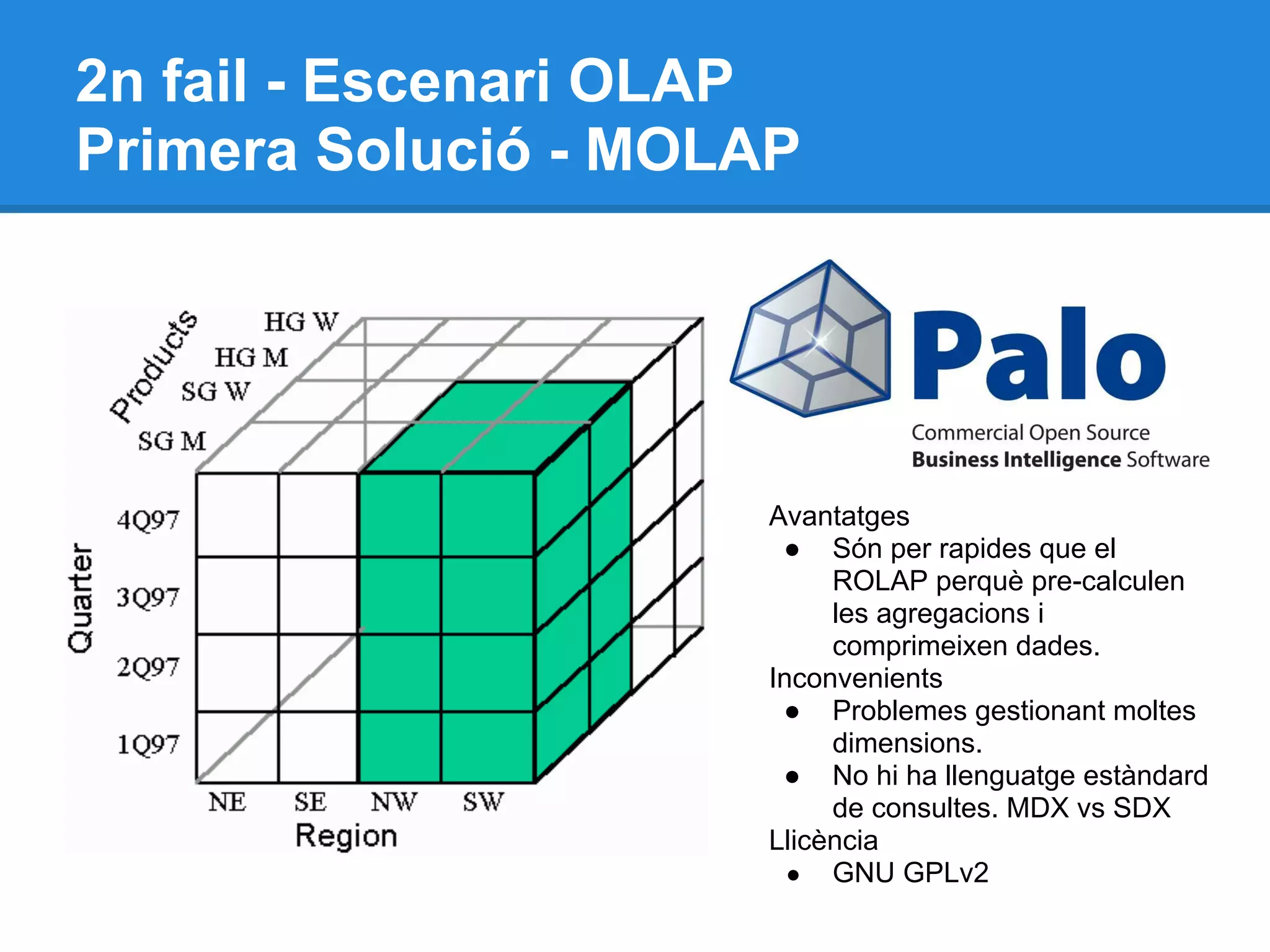 2n fail - Escenari OLAP
Primera Solució - MOLAP

Products
HG W
HG M
SG W
SG M
Quarter
4Q97
3Q97
2Q97
1Q97
NE SE NW SW
Region

Palo
Commercial Open Source
Business Intelligence Software

Avantatges
● Són per rapides que el ROLAP perquè pre-calculen les agregacions i comprimeixen dades.
Inconvenients
● Problemes gestionant moltes dimensions.
● No hi ha llenguatge estàndard de consultes. MDX vs SDX
Llicència
● GNU GPLv2